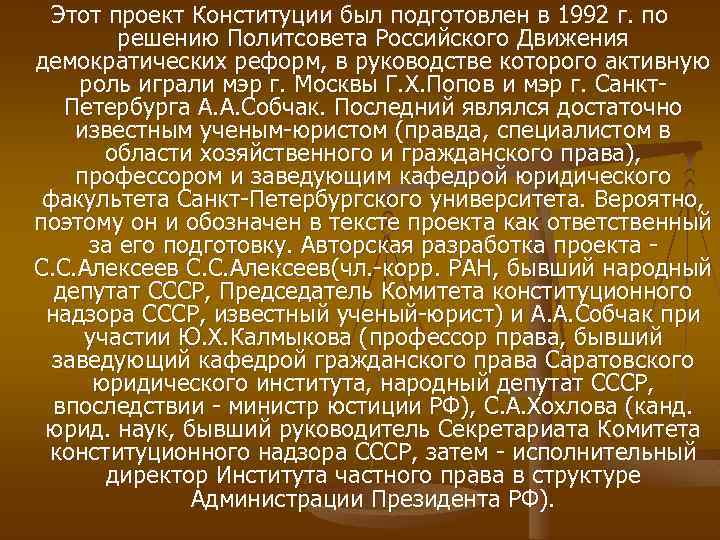 Этот проект Конституции был подготовлен в 1992 г. по решению Политсовета Российского Движения демократических реформ, в руководстве которого активную роль играли мэр г. Москвы Г.Х.Попов и мэр г. Санкт-Петербурга А.А.Собчак. Последний являлся достаточно известным ученым-юристом (правда, специалистом в области хозяйственного и гражданского права), профессором и заведующим кафедрой юридического факультета Санкт-Петербургского университета. Вероятно, поэтому он и обозначен в тексте проекта как ответственный за его подготовку. Авторская разработка проекта - С.С.Алексеев С.С.Алексеев(чл.-корр. РАН, бывший народный депутат СССР, Председатель Комитета конституционного надзора СССР, известный ученый-юрист) и А.А.Собчак при участии Ю.Х.Калмыкова (профессор права, бывший заведующий кафедрой гражданского права Саратовского юридического института, народный депутат СССР, впоследствии - министр юстиции РФ), С.А.Хохлова (канд. юрид. наук, бывший руководитель Секретариата Комитета конституционного надзора СССР, затем - исполнительный директор Института частного права в структуре Администрации Президента РФ).